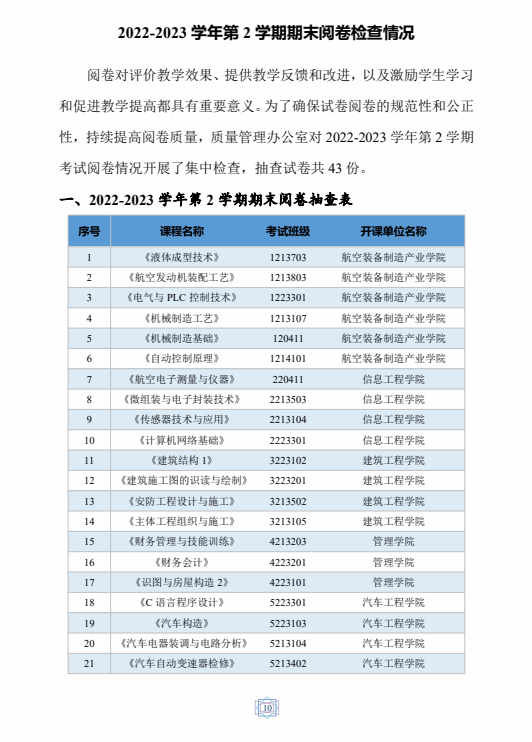 2022-2023 学年第 2 学期期末阅卷检查情况

阅卷对评价教学效果、提供教学反馈和改进，以及激励学生学习和促进教学提高都具有重要意义。为了确保试卷阅卷的规范性和公正性，持续提高阅卷质量，质量管理办公室对 2022-2023 学年第 2 学期考试阅卷情况开展了集中检查，抽查试卷共 43 份。

一、2022-2023 学年第 2 学期期末阅卷抽查表

| 序号 | 课程名称 | 考试班级 | 开课单位名称 |
|---|---|---|---|
| 1 | 《液体成型技术》 | 1213703 | 航空装备制造产业学院 |
| 2 | 《航空发动机装配工艺》 | 1213803 | 航空装备制造产业学院 |
| 3 | 《电气与 PLC 控制技术》 | 1223301 | 航空装备制造产业学院 |
| 4 | 《机械制造工艺》 | 1213107 | 航空装备制造产业学院 |
| 5 | 《机械制造基础》 | 120411 | 航空装备制造产业学院 |
| 6 | 《自动控制原理》 | 1214101 | 航空装备制造产业学院 |
| 7 | 《航空电子测量与仪器》 | 220411 | 信息工程学院 |
| 8 | 《微组装与电子封装技术》 | 2213503 | 信息工程学院 |
| 9 | 《传感器技术与应用》 | 2213104 | 信息工程学院 |
| 10 | 《计算机网络基础》 | 2223301 | 信息工程学院 |
| 11 | 《建筑结构 1》 | 3223102 | 建筑工程学院 |
| 12 | 《建筑施工图的识读与绘制》 | 3223201 | 建筑工程学院 |
| 13 | 《安防工程设计与施工》 | 3213502 | 建筑工程学院 |
| 14 | 《主体工程组织与施工》 | 3213105 | 建筑工程学院 |
| 15 | 《财务管理与技能训练》 | 4213203 | 管理学院 |
| 16 | 《财务会计》 | 4223201 | 管理学院 |
| 17 | 《识图与房屋构造 2》 | 4223101 | 管理学院 |
| 18 | 《C 语言程序设计》 | 5223301 | 汽车工程学院 |
| 19 | 《汽车构造》 | 5223103 | 汽车工程学院 |
| 20 | 《汽车电器装调与电路分析》 | 5213104 | 汽车工程学院 |
| 21 | 《汽车自动变速器检修》 | 5213402 | 汽车工程学院 |

10